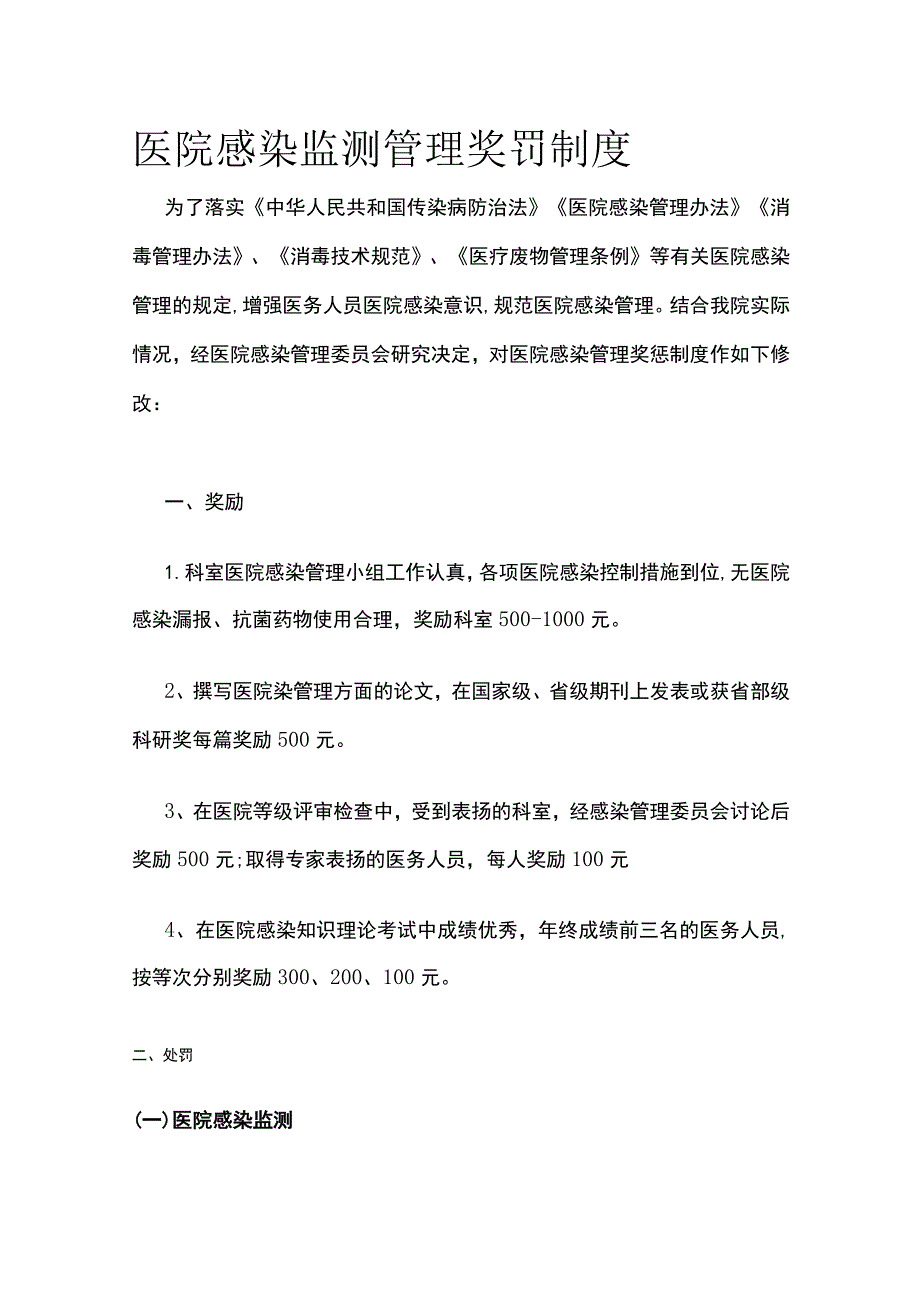 医院感染监测管理奖罚制度

为了落实《中华人民共和国传染病防治法》《医院感染管理办法》《消毒管理办法》、《消毒技术规范》、《医疗废物管理条例》等有关医院感染管理的规定,增强医务人员医院感染意识,规范医院感染管理。结合我院实际情况，经医院感染管理委员会研究决定，对医院感染管理奖惩制度作如下修改：

一、奖励

1.科室医院感染管理小组工作认真，各项医院感染控制措施到位,无医院感染漏报、抗菌药物使用合理，奖励科室500-1000元。

2、撰写医院染管理方面的论文，在国家级、省级期刊上发表或获省部级科研奖每篇奖励500元。

3、在医院等级评审检查中，受到表扬的科室，经感染管理委员会讨论后奖励500元;取得专家表扬的医务人员，每人奖励100元

4、在医院感染知识理论考试中成绩优秀，年终成绩前三名的医务人员,按等次分别奖励300、200、100元。

二、处罚

(一)医院感染监测